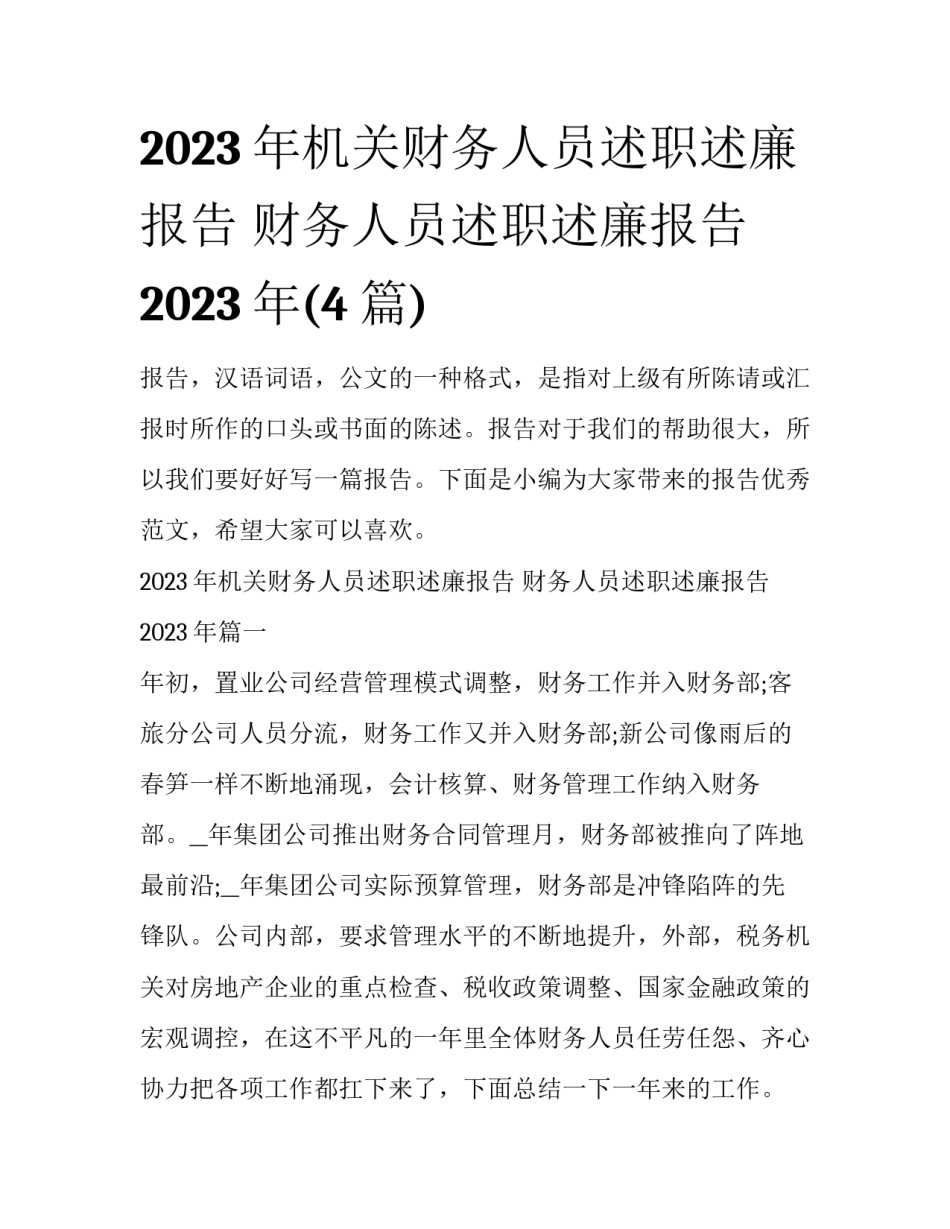 2023年机关财务人员述职述廉报告 财务人员述职述廉报告2023年(4篇)

报告，汉语词语，公文的一种格式，是指对上级有所陈请或汇报时所作的口头或书面的陈述。报告对于我们的帮助很大，所以我们要好好写一篇报告。下面是小编为大家带来的报告优秀范文，希望大家可以喜欢。

2023年机关财务人员述职述廉报告 财务人员述职述廉报告2023年篇一

年初，置业公司经营管理模式调整，财务工作并入财务部;客旅分公司人员分流，财务工作又并入财务部;新公司像雨后的春笋一样不断地涌现，会计核算、财务管理工作纳入财务部。_年集团公司推出财务合同管理月，财务部被推向了阵地最前沿;_年集团公司实际预算管理，财务部是冲锋陷阵的先锋队。公司内部，要求管理水平的不断地提升，外部，税务机关对房地产企业的重点检查、税收政策调整、国家金融政策的宏观调控，在这不平凡的一年里全体财务人员任劳任怨、齐心协力把各项工作都扛下来了，下面总结一下一年来的工作。